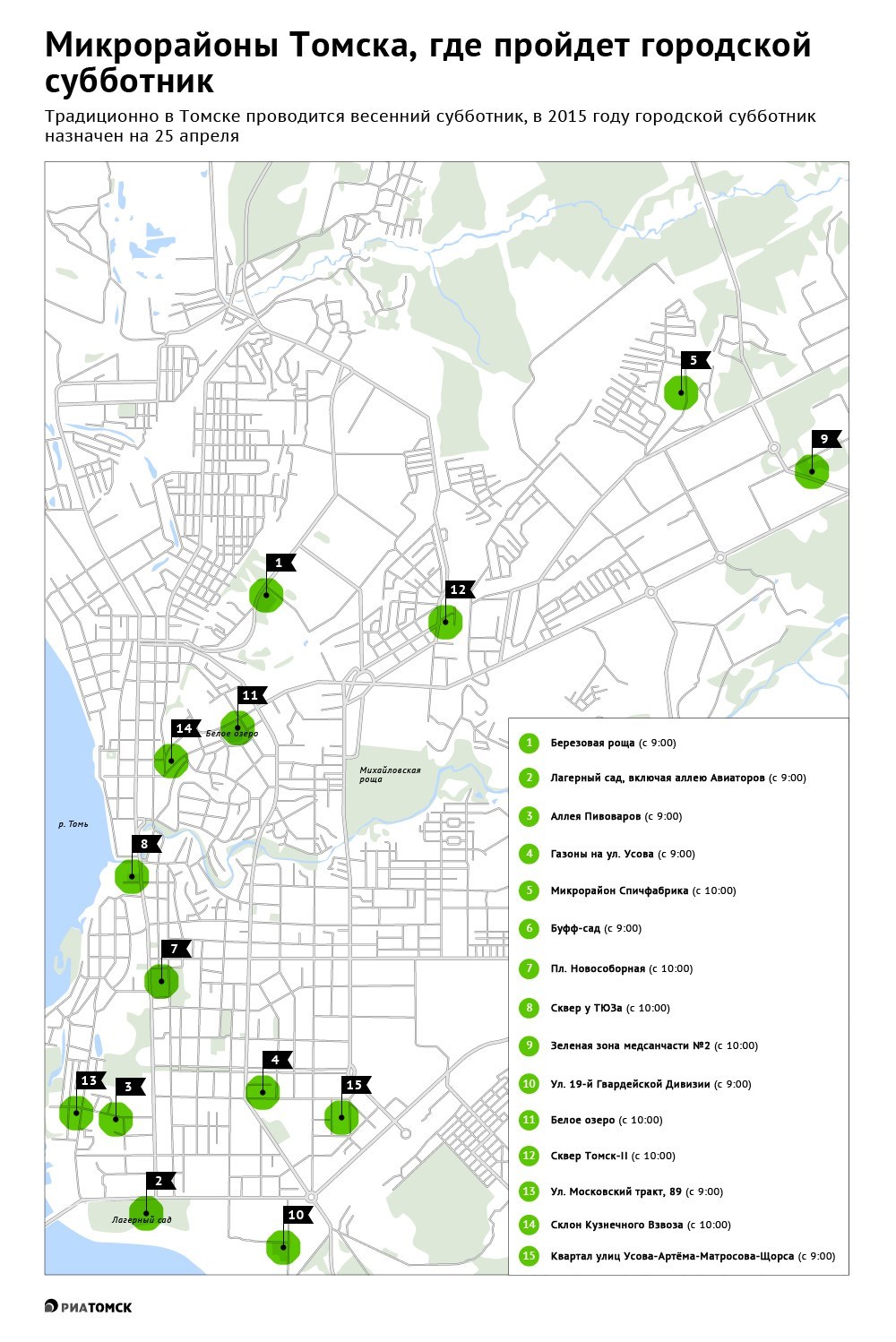 Микрорайоны Томска, где пройдет городской субботник

Традиционно в Томске проводится весенний субботник, в 2015 году городской субботник назначен на 25 апреля

5
9
1
12
11
14
Белое озеро
Михайловская роща
р. Томь
8
7
4
15
13
3
2
Лагерный сад
10

1 Березовая роща (с 9:00)
2 Лагерный сад, включая аллею Авиаторов (с 9:00)
3 Аллея Пивоваров (с 9:00)
4 Газоны на ул. Усова (с 9:00)
5 Микрорайон Спичфабрика (с 10:00)
6 Буфф-сад (с 9:00)
7 Пл. Новособорная (с 10:00)
8 Сквер у ТЮЗа (с 10:00)
9 Зеленая зона медсанчасти №2 (с 10:00)
10 Ул. 19-й Гвардейской Дивизии (с 9:00)
11 Белое озеро (с 10:00)
12 Сквер Томск-II (с 10:00)
13 Ул. Московский тракт, 89 (с 9:00)
14 Склон Кузнечного Взвоза (с 10:00)
15 Квартал улиц Усова-Артёма-Матросова-Щорса (с 9:00)

РИАТОМСК